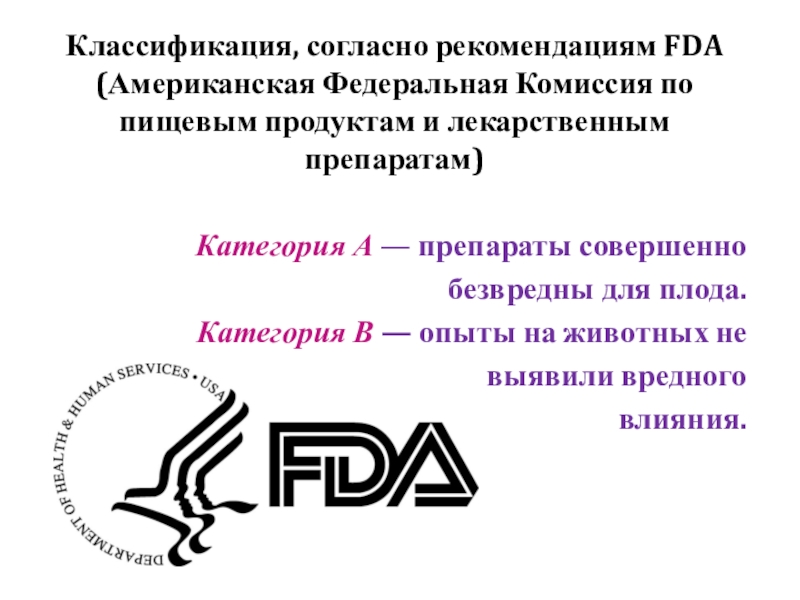 Классификация, согласно рекомендациям FDA (Американская Федеральная Комиссия по пищевым продуктам и лекарственным препаратам)

Категория A — препараты совершенно безвредны для плода.

Категория B — опыты на животных не выявили вредного влияния.

DEPARTMENT OF HEALTH & HUMAN SERVICES • USA

FDA